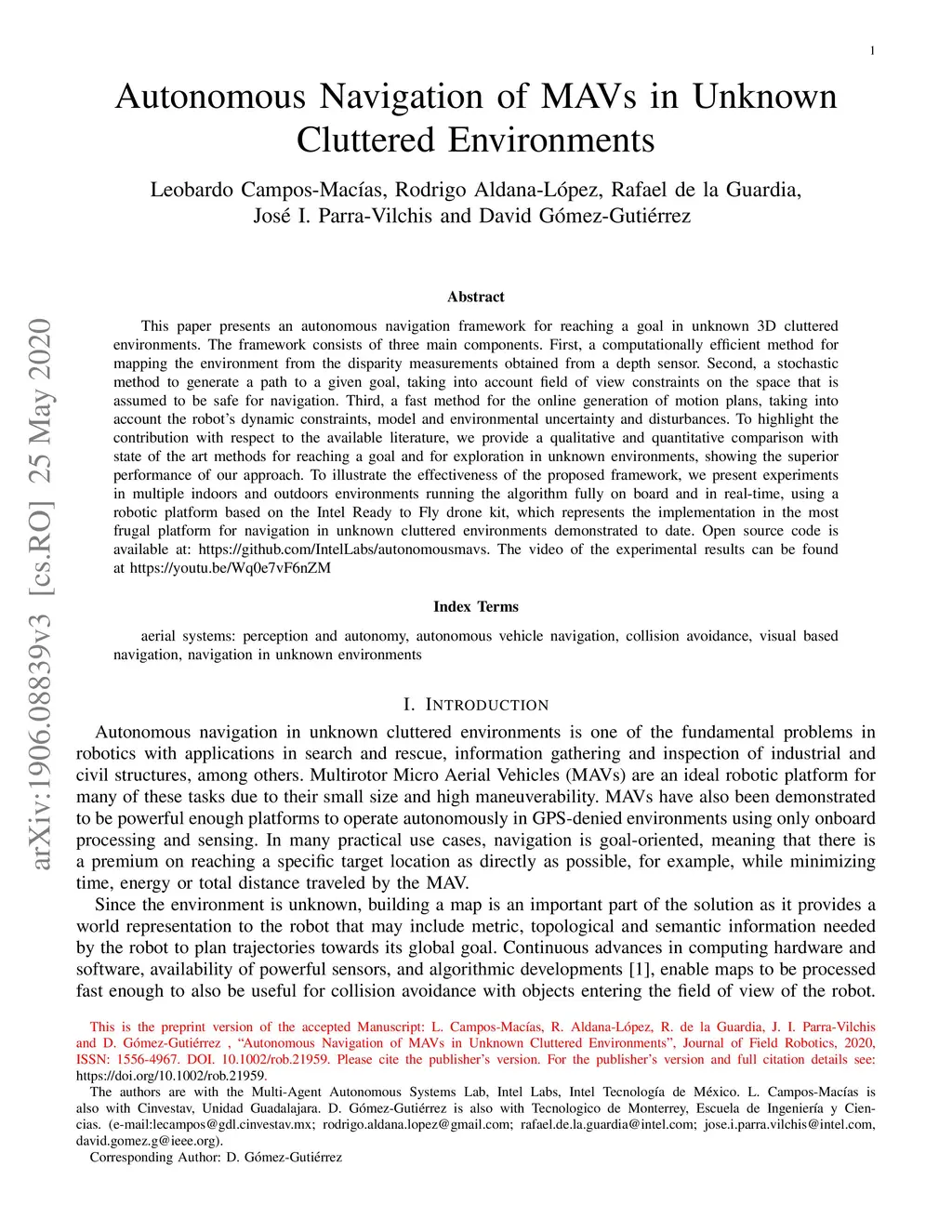 1

Autonomous Navigation of MAVs in Unknown Cluttered Environments

Leobardo Campos-Macías, Rodrigo Aldana-López, Rafael de la Guardia, José I. Parra-Vilchis and David Gómez-Gutiérrez

arXiv:1906.08839v3 [cs.RO] 25 May 2020

Abstract

This paper presents an autonomous navigation framework for reaching a goal in unknown 3D cluttered environments. The framework consists of three main components. First, a computationally efficient method for mapping the environment from the disparity measurements obtained from a depth sensor. Second, a stochastic method to generate a path to a given goal, taking into account field of view constraints on the space that is assumed to be safe for navigation. Third, a fast method for the online generation of motion plans, taking into account the robot's dynamic constraints, model and environmental uncertainty and disturbances. To highlight the contribution with respect to the available literature, we provide a qualitative and quantitative comparison with state of the art methods for reaching a goal and for exploration in unknown environments, showing the superior performance of our approach. To illustrate the effectiveness of the proposed framework, we present experiments in multiple indoors and outdoors environments running the algorithm fully on board and in real-time, using a robotic platform based on the Intel Ready to Fly drone kit, which represents the implementation in the most frugal platform for navigation in unknown cluttered environments demonstrated to date. Open source code is available at: https://github.com/IntelLabs/autonomousmavs. The video of the experimental results can be found at https://youtu.be/Wq0e7vF6nZM

Index Terms

aerial systems: perception and autonomy, autonomous vehicle navigation, collision avoidance, visual based navigation, navigation in unknown environments

I. INTRODUCTION

Autonomous navigation in unknown cluttered environments is one of the fundamental problems in robotics with applications in search and rescue, information gathering and inspection of industrial and civil structures, among others. Multirotor Micro Aerial Vehicles (MAVs) are an ideal robotic platform for many of these tasks due to their small size and high maneuverability. MAVs have also been demonstrated to be powerful enough platforms to operate autonomously in GPS-denied environments using only onboard processing and sensing. In many practical use cases, navigation is goal-oriented, meaning that there is a premium on reaching a specific target location as directly as possible, for example, while minimizing time, energy or total distance traveled by the MAV.

Since the environment is unknown, building a map is an important part of the solution as it provides a world representation to the robot that may include metric, topological and semantic information needed by the robot to plan trajectories towards its global goal. Continuous advances in computing hardware and software, availability of powerful sensors, and algorithmic developments [1], enable maps to be processed fast enough to also be useful for collision avoidance with objects entering the field of view of the robot.

This is the preprint version of the accepted Manuscript: L. Campos-Macías, R. Aldana-López, R. de la Guardia, J. I. Parra-Vilchis and D. Gómez-Gutiérrez , "Autonomous Navigation of MAVs in Unknown Cluttered Environments", Journal of Field Robotics, 2020, ISSN: 1556-4967. DOI. 10.1002/rob.21959. Please cite the publisher's version. For the publisher's version and full citation details see: https://doi.org/10.1002/rob.21959.

The authors are with the Multi-Agent Autonomous Systems Lab, Intel Labs, Intel Tecnología de México. L. Campos-Macías is also with Cinvestav, Unidad Guadalajara. D. Gómez-Gutiérrez is also with Tecnologico de Monterrey, Escuela de Ingeniería y Ciencias. (e-mail:lecampos@gdl.cinvestav.mx; rodrigo.aldana.lopez@gmail.com; rafael.de.la.guardia@intel.com; jose.i.parra.vilchis@intel.com, david.gomez.g@ieee.org).

Corresponding Author: D. Gómez-Gutiérrez